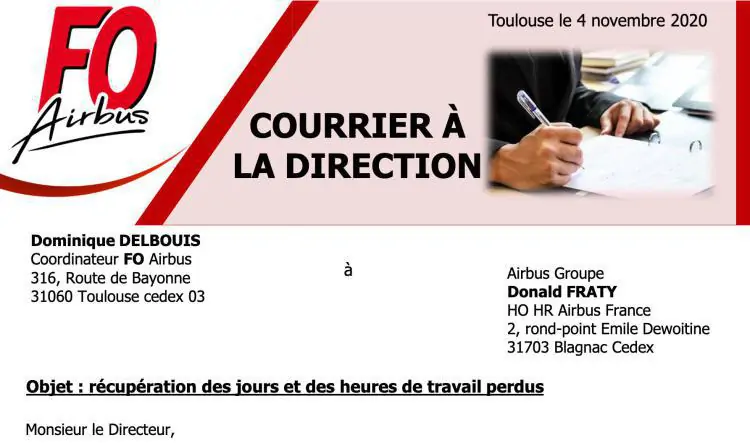 FO
Airbus

Toulouse le 4 novembre 2020

COURRIER À LA DIRECTION

Dominique DELBOUIS
Coordinateur FO Airbus
316, Route de Bayonne
31060 Toulouse cedex 03

à

Airbus Groupe
Donald FRATY
HO HR Airbus France
2, rond-point Emile Dewoitine
31703 Blagnac Cedex

Objet : récupération des jours et des heures de travail perdus

Monsieur le Directeur,